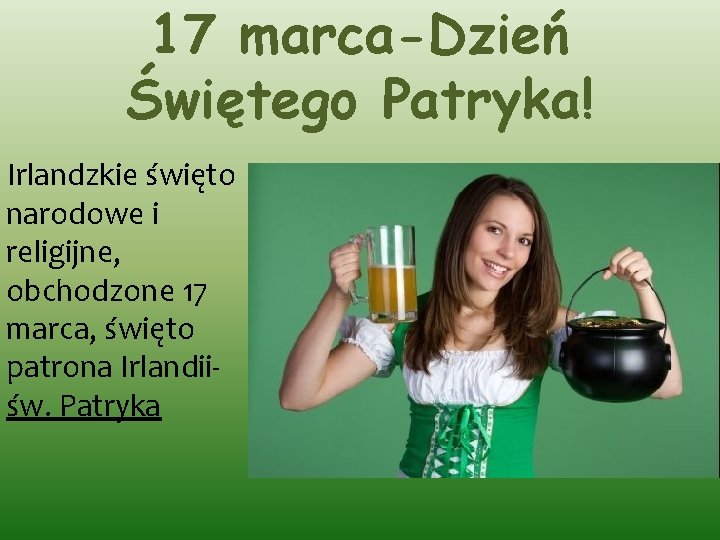 17 marca-Dzień Świętego Patryka!

Irlandzkie święto narodowe i religijne, obchodzone 17 marca, święto patrona Irlandii- św. Patryka